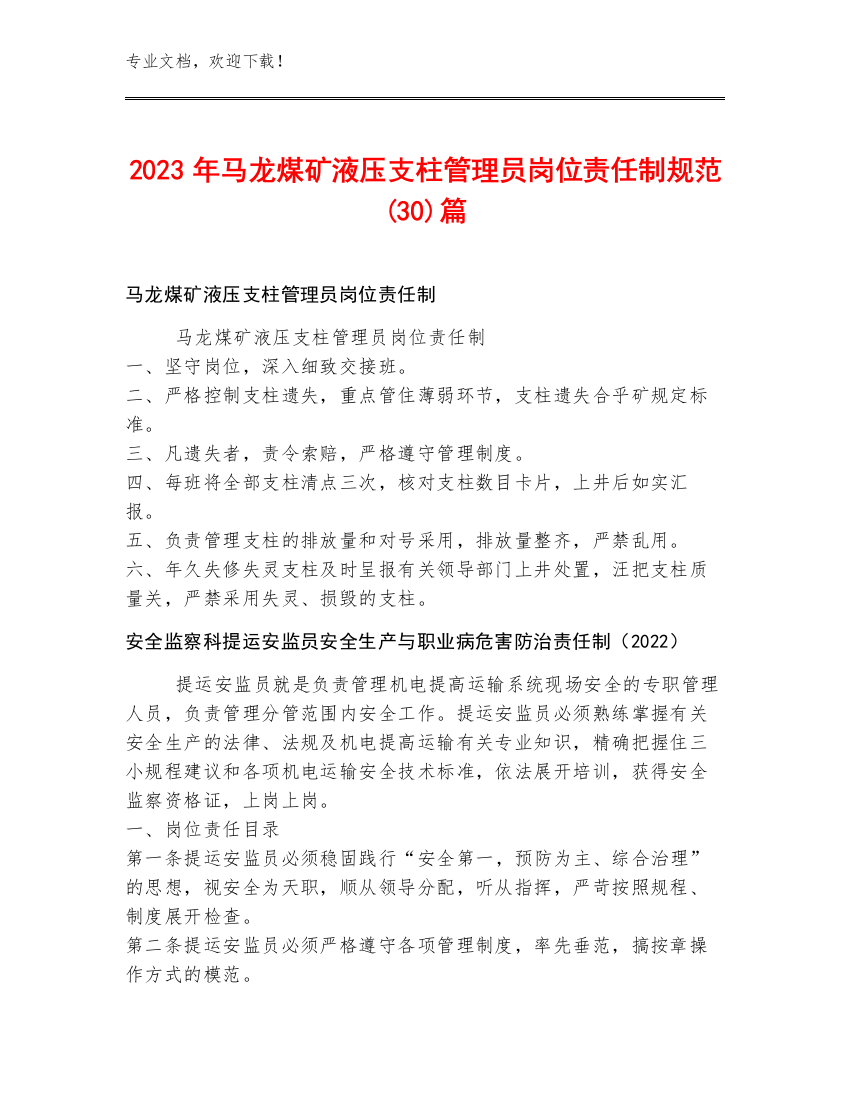 专业文档，欢迎下载！

2023年马龙煤矿液压支柱管理员岗位责任制规范(30)篇

马龙煤矿液压支柱管理员岗位责任制

马龙煤矿液压支柱管理员岗位责任制
一、坚守岗位，深入细致交接班。
二、严格控制支柱遗失，重点管住薄弱环节，支柱遗失合乎矿规定标准。
三、凡遗失者，责令索赔，严格遵守管理制度。
四、每班将全部支柱清点三次，核对支柱数目卡片，上井后如实汇报。
五、负责管理支柱的排放量和对号采用，排放量整齐，严禁乱用。
六、年久失修失灵支柱及时呈报有关领导部门上井处置，汪把支柱质量关，严禁采用失灵、损毁的支柱。

安全监察科提运安监员安全生产与职业病危害防治责任制（2022）

提运安监员就是负责管理机电提高运输系统现场安全的专职管理人员，负责管理分管范围内安全工作。提运安监员必须熟练掌握有关安全生产的法律、法规及机电提高运输有关专业知识，精确把握住三小规程建议和各项机电运输安全技术标准，依法展开培训，获得安全监察资格证，上岗上岗。
一、岗位责任目录
第一条提运安监员必须稳固践行“安全第一，预防为主、综合治理”的思想，视安全为天职，顺从领导分配，听从指挥，严苛按照规程、制度展开检查。
第二条提运安监员必须严格遵守各项管理制度，率先垂范，搞按章操作方式的模范。